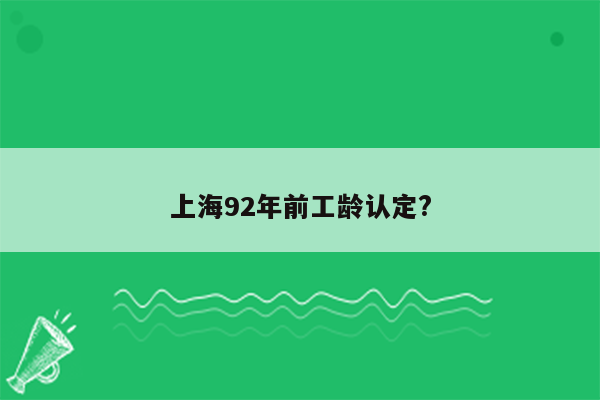 上海92年前工龄认定?